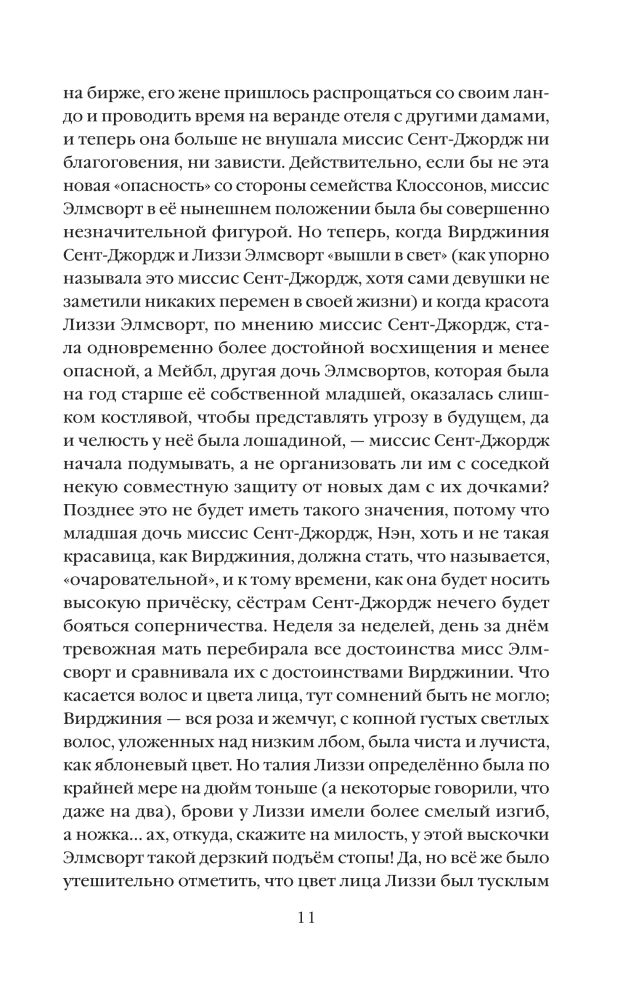 на бирже, его жене пришлось распрощаться со своим ландо и проводить время на веранде отеля с другими дамами, и теперь она больше не внушала миссис Сент-Джордж ни благоговения, ни зависти. Действительно, если бы не эта новая «опасность» со стороны семейства Клоссонов, миссис Элмсворт в её нынешнем положении была бы совершенно незначительной фигурой. Но теперь, когда Вирджиния Сент-Джордж и Лиззи Элмсворт «вышли в свет» (как упорно называла это миссис Сент-Джордж, хотя сами девушки не заметили никаких перемен в своей жизни) и когда красота Лиззи Элмсворт, по мнению миссис Сент-Джордж, стала одновременно более достойной восхищения и менее опасной, а Мейбл, другая дочь Элмсвортов, которая была на год старше её собственной младшей, оказалась слишком костлявой, чтобы представлять угрозу в будущем, да и челюсть у неё была лошадиной, — миссис Сент-Джордж начала подумывать, а не организовать ли им с соседкой некую совместную защиту от новых дам с их дочками? Позднее это не будет иметь такого значения, потому что младшая дочь миссис Сент-Джордж, Нэн, хоть и не такая красавица, как Вирджиния, должна стать, что называется, «очаровательной», и к тому времени, как она будет носить высокую причёску, сёстрам Сент-Джордж нечего будет бояться соперничества. Неделя за неделей, день за днём тревожная мать перебирала все достоинства мисс Элмсворт и сравнивала их с достоинствами Вирджинии. Что касается волос и цвета лица, тут сомнений быть не могло; Вирджиния — вся роза и жемчуг, с копной густых светлых волос, уложенных над низким лбом, была чиста и лучиста, как яблоневый цвет. Но талия Лиззи определённо была по крайней мере на дюйм тоньше (а некоторые говорили, что даже на два), брови у Лиззи имели более смелый изгиб, а ножка... ах, откуда, скажите на милость, у этой выскочки Элмсворт такой дерзкий подъём стопы! Да, но всё же было утешительно отметить, что цвет лица Лиззи был тусклым

11